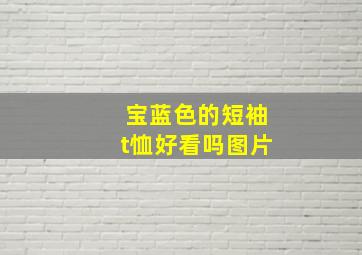 宝蓝色的短袖
t恤好看吗图片